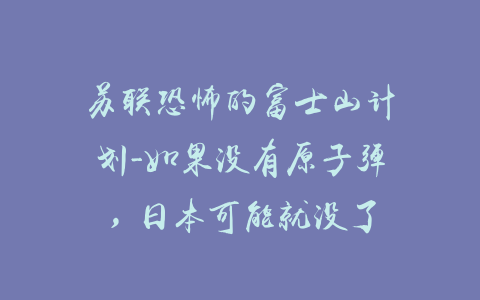 苏联恐怖的富士山计划-如果没有原子弹，日本可能就没了